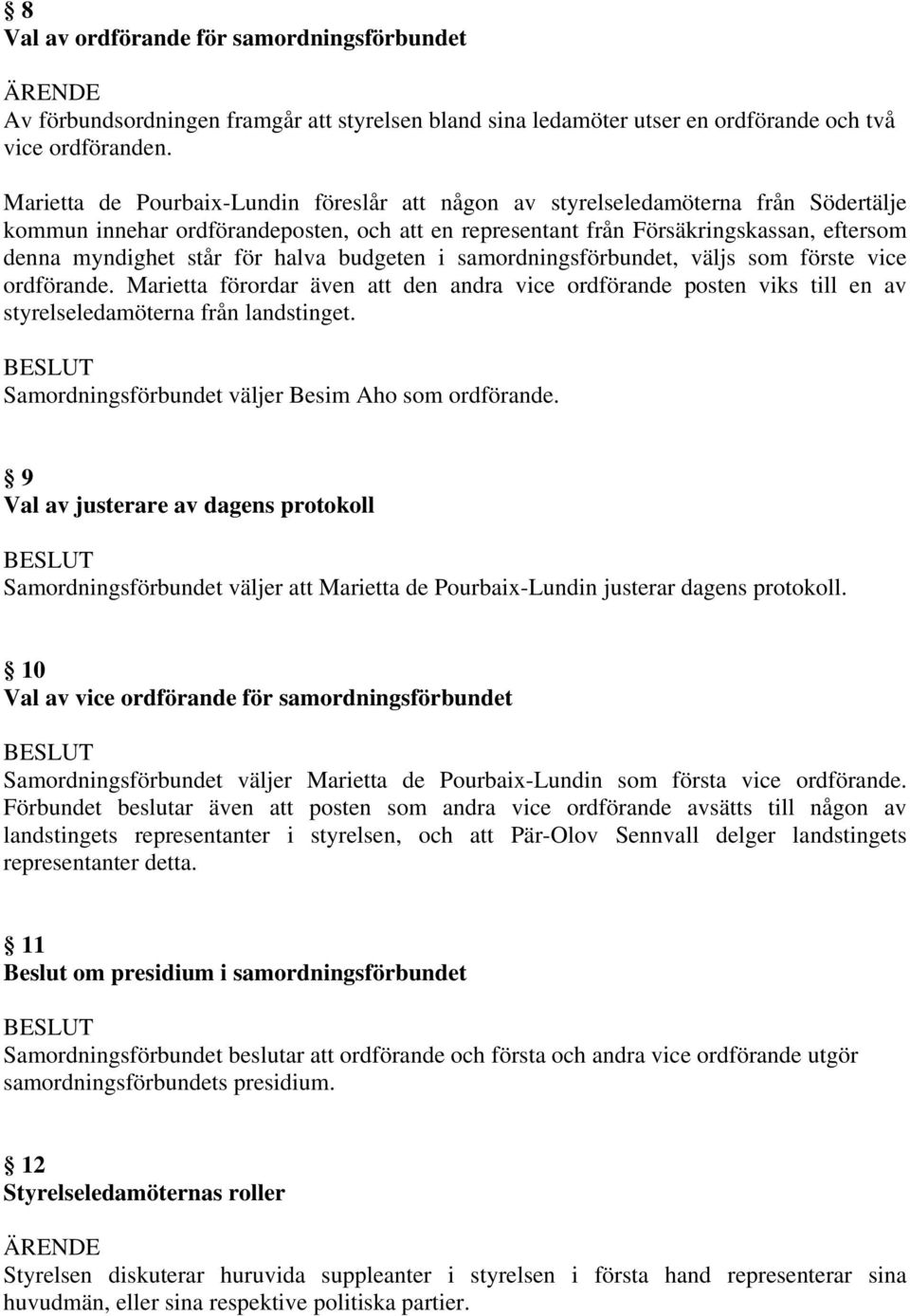 § 8
Val av ordförande för samordningsförbundet

ÄRENDE
Av förbundsordningen framgår att styrelsen bland sina ledamöter utser en ordförande och två vice ordföranden.

Marietta de Pourbaix-Lundin föreslår att någon av styrelseledamöterna från Södertälje kommun innehar ordförandeposten, och att en representant från Försäkringskassan, eftersom denna myndighet står för halva budgeten i samordningsförbundet, väljs som förste vice ordförande. Marietta förordar även att den andra vice ordförande posten viks till en av styrelseledamöterna från landstinget.

BESLUT
Samordningsförbundet väljer Besim Aho som ordförande.

§ 9
Val av justerare av dagens protokoll

BESLUT
Samordningsförbundet väljer att Marietta de Pourbaix-Lundin justerar dagens protokoll.

§ 10
Val av vice ordförande för samordningsförbundet

BESLUT
Samordningsförbundet väljer Marietta de Pourbaix-Lundin som första vice ordförande. Förbundet beslutar även att posten som andra vice ordförande avsätts till någon av landstingets representanter i styrelsen, och att Pär-Olov Sennvall delger landstingets representanter detta.

§ 11
Beslut om presidium i samordningsförbundet

BESLUT
Samordningsförbundet beslutar att ordförande och första och andra vice ordförande utgör samordningsförbundets presidium.

§ 12
Styrelseledamöternas roller

ÄRENDE
Styrelsen diskuterar huruvida suppleanter i styrelsen i första hand representerar sina huvudmän, eller sina respektive politiska partier.